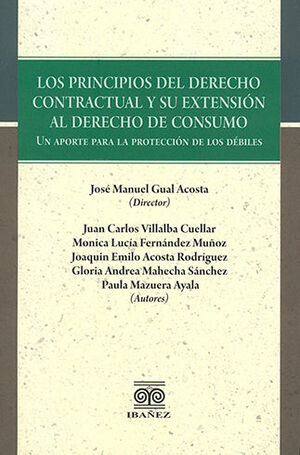 LOS PRINCIPIOS DEL DERECHO CONTRACTUAL Y SU EXTENSIÓN AL DERECHO DE CONSUMO
UN APORTE PARA LA PROTECCIÓN DE LOS DÉBILES

José Manuel Gual Acosta
(Director)

Juan Carlos Villalba Cuellar
Monica Lucía Fernández Muñoz
Joaquin Emilo Acosta Rodríguez
Gloria Andrea Mahecha Sánchez
Paula Mazuera Ayala
(Autores)

IBAÑEZ